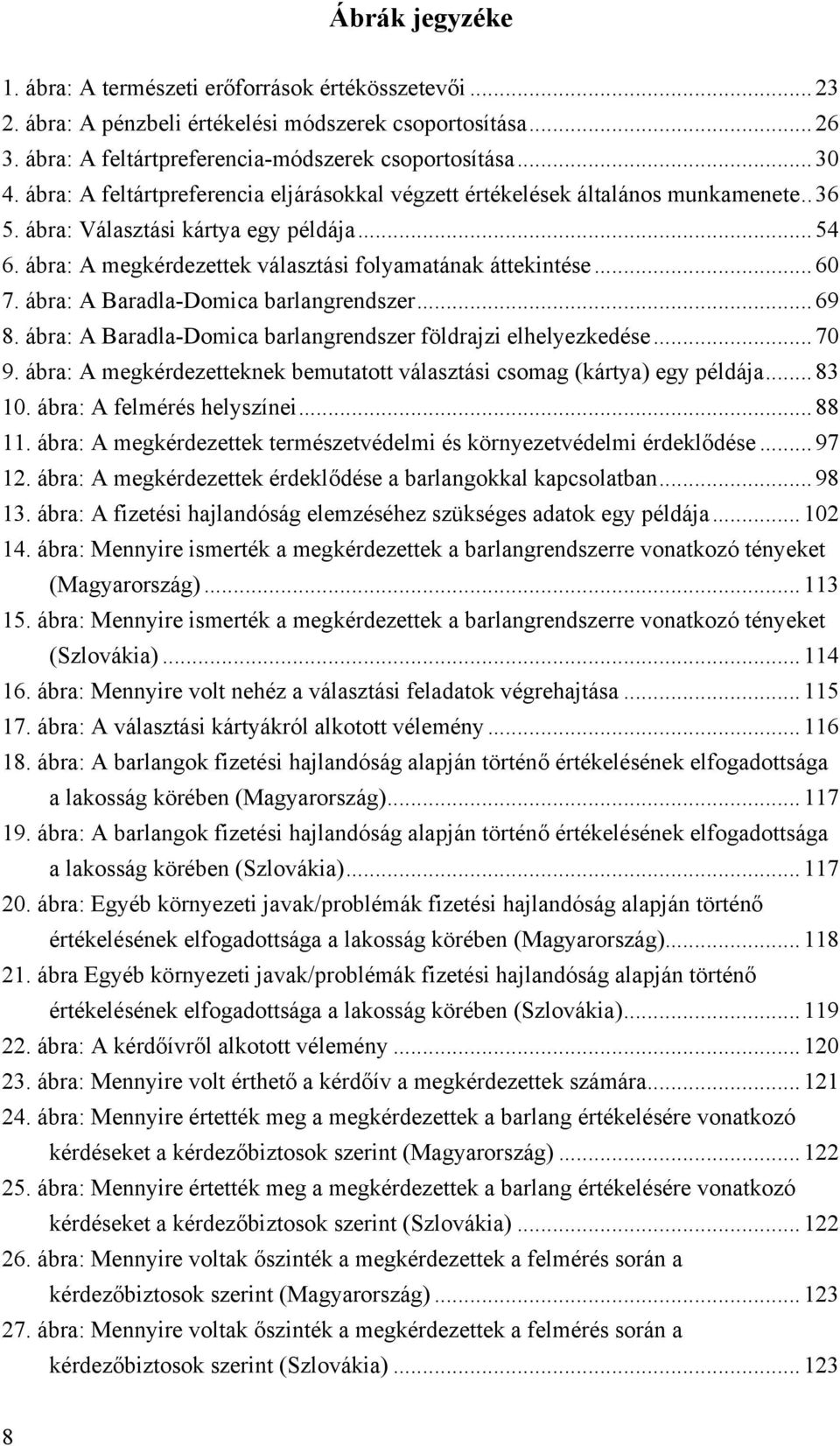 Ábrák jegyzéke

1. ábra: A természeti erőforrások értékösszetevői ... 23
2. ábra: A pénzbeli értékelési módszerek csoportosítása ... 26
3. ábra: A feltártpreferencia-módszerek csoportosítása ... 30
4. ábra: A feltártpreferencia eljárásokkal végzett értékelések általános munkamenete .. 36
5. ábra: Választási kártya egy példája ... 54
6. ábra: A megkérdezettek választási folyamatának áttekintése ... 60
7. ábra: A Baradla-Domica barlangrendszer ... 69
8. ábra: A Baradla-Domica barlangrendszer földrajzi elhelyezkedése ... 70
9. ábra: A megkérdezetteknek bemutatott választási csomag (kártya) egy példája ... 83
10. ábra: A felmérés helyszínei ... 88
11. ábra: A megkérdezettek természetvédelmi és környezetvédelmi érdeklődése ... 97
12. ábra: A megkérdezettek érdeklődése a barlangokkal kapcsolatban ... 98
13. ábra: A fizetési hajlandóság elemzéséhez szükséges adatok egy példája ... 102
14. ábra: Mennyire ismerték a megkérdezettek a barlangrendszerre vonatkozó tényeket (Magyarország) ... 113
15. ábra: Mennyire ismerték a megkérdezettek a barlangrendszerre vonatkozó tényeket (Szlovákia) ... 114
16. ábra: Mennyire volt nehéz a választási feladatok végrehajtása ... 115
17. ábra: A választási kártyákról alkotott vélemény ... 116
18. ábra: A barlangok fizetési hajlandóság alapján történő értékelésének elfogadottsága a lakosság körében (Magyarország) ... 117
19. ábra: A barlangok fizetési hajlandóság alapján történő értékelésének elfogadottsága a lakosság körében (Szlovákia) ... 117
20. ábra: Egyéb környezeti javak/problémák fizetési hajlandóság alapján történő értékelésének elfogadottsága a lakosság körében (Magyarország) ... 118
21. ábra Egyéb környezeti javak/problémák fizetési hajlandóság alapján történő értékelésének elfogadottsága a lakosság körében (Szlovákia) ... 119
22. ábra: A kérdőívről alkotott vélemény ... 120
23. ábra: Mennyire volt érthető a kérdőív a megkérdezettek számára ... 121
24. ábra: Mennyire értették meg a megkérdezettek a barlang értékelésére vonatkozó kérdéseket a kérdezőbiztosok szerint (Magyarország) ... 122
25. ábra: Mennyire értették meg a megkérdezettek a barlang értékelésére vonatkozó kérdéseket a kérdezőbiztosok szerint (Szlovákia) ... 122
26. ábra: Mennyire voltak őszinték a megkérdezettek a felmérés során a kérdezőbiztosok szerint (Magyarország) ... 123
27. ábra: Mennyire voltak őszinték a megkérdezettek a felmérés során a kérdezőbiztosok szerint (Szlovákia) ... 123

8